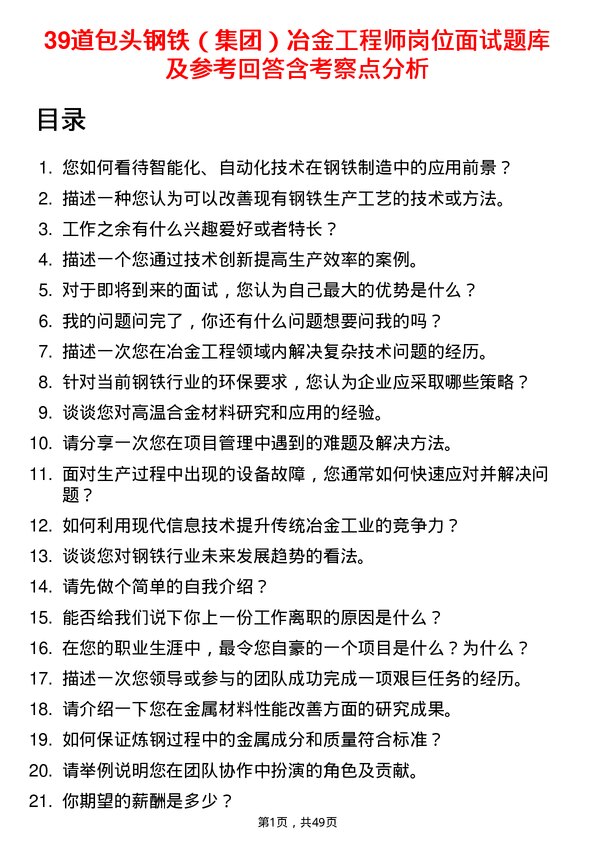 39道包头钢铁（集团）冶金工程师岗位面试题库及参考回答含考察点分析

目录

1. 您如何看待智能化、自动化技术在钢铁制造中的应用前景？
2. 描述一种您认为可以改善现有钢铁生产工艺的技术或方法。
3. 工作之余有什么兴趣爱好或者特长？
4. 描述一个您通过技术创新提高生产效率的案例。
5. 对于即将到来的面试，您认为自己最大的优势是什么？
6. 我的问题问完了，你还有什么问题想要问我的吗？
7. 描述一次您在冶金工程领域内解决复杂技术问题的经历。
8. 针对当前钢铁行业的环保要求，您认为企业应采取哪些策略？
9. 谈谈您对高温合金材料研究和应用的经验。
10. 请分享一次您在项目管理中遇到的难题及解决方法。
11. 面对生产过程中出现的设备故障，您通常如何快速应对并解决问题？
12. 如何利用现代信息技术提升传统冶金工业的竞争力？
13. 谈谈您对钢铁行业未来发展趋势的看法。
14. 请先做个简单的自我介绍？
15. 能否给我们说下你上一份工作离职的原因是什么？
16. 在您的职业生涯中，最令您自豪的一个项目是什么？为什么？
17. 描述一次您领导或参与的团队成功完成一项艰巨任务的经历。
18. 请介绍一下您在金属材料性能改善方面的研究成果。
19. 如何保证炼钢过程中的金属成分和质量符合标准？
20. 请举例说明您在团队协作中扮演的角色及贡献。
21. 你期望的薪酬是多少？

第1页，共49页